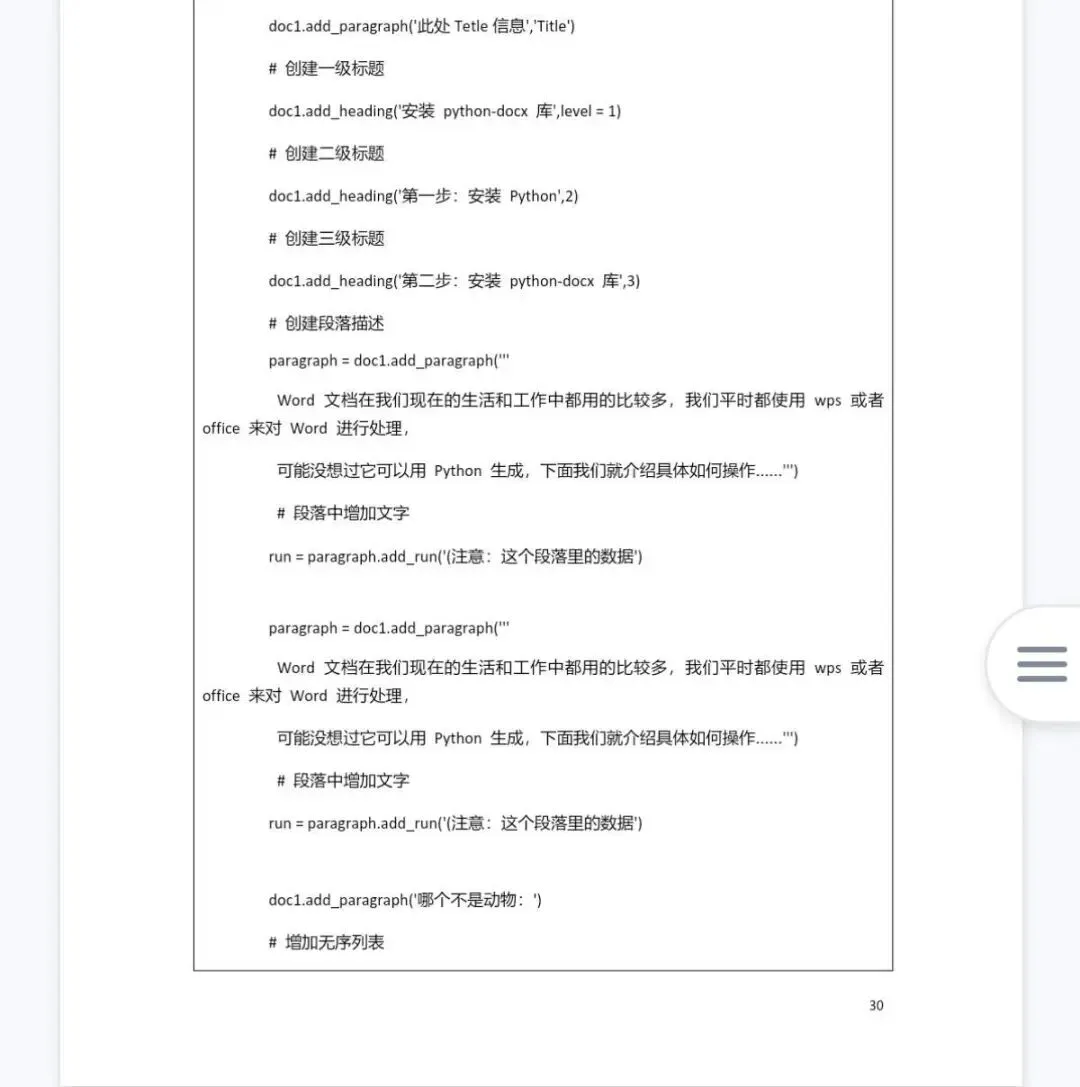 doc1.add_paragraph('此处 Tetle 信息','Title')

# 创建一级标题

doc1.add_heading('安装 python-docx 库',level = 1)

# 创建二级标题

doc1.add_heading('第一步：安装 Python',2)

# 创建三级标题

doc1.add_heading('第二步：安装 python-docx 库',3)

# 创建段落描述

paragraph = doc1.add_paragraph('''

Word 文档在我们现在的生活和工作中都用的比较多，我们平时都使用 wps 或者 office 来对 Word 进行处理，

可能没想过它可以用 Python 生成，下面我们就介绍具体如何操作……''')

# 段落中增加文字

run = paragraph.add_run('(注意：这个段落里的数据')

paragraph = doc1.add_paragraph('''

Word 文档在我们现在的生活和工作中都用的比较多，我们平时都使用 wps 或者 office 来对 Word 进行处理，

可能没想过它可以用 Python 生成，下面我们就介绍具体如何操作……''')

# 段落中增加文字

run = paragraph.add_run('(注意：这个段落里的数据')

doc1.add_paragraph('哪个不是动物：')

# 增加无序列表

30